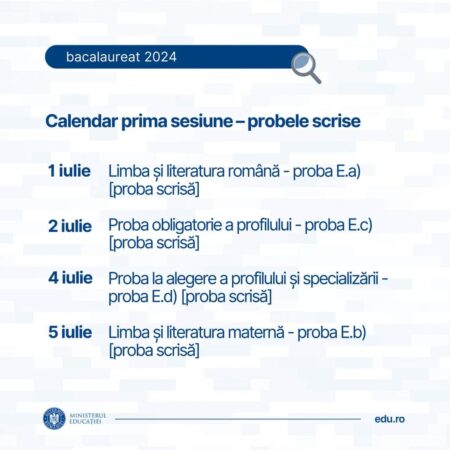 bacalaureat 2024

Calendar prima sesiune – probele scrise

1 iulie Limba și literatura română - proba E.a) [proba scrisă]

2 iulie Proba obligatorie a profilului - proba E.c) [proba scrisă]

4 iulie Proba la alegere a profilului și specializării - proba E.d) [proba scrisă]

5 iulie Limba și literatura maternă - proba E.b) [proba scrisă]

MINISTERUL EDUCAȚIEI

edu.ro